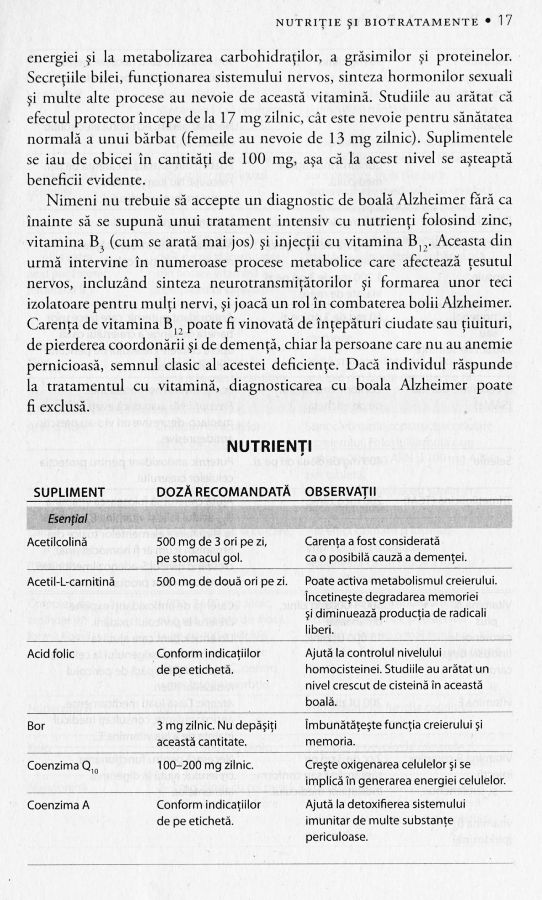 NUTRIȚIE ȘI BIOTRATAMENTE • 17

energiei și la metabolizarea carbohidraților, a grăsimilor și proteinelor. Secrețiile bilei, funcționarea sistemului nervos, sinteza hormonilor sexuali și multe alte procese au nevoie de această vitamină. Studiile au arătat că efectul protector începe de la 17 mg zilnic, cât este nevoie pentru sănătatea normală a unui bărbat (femeile au nevoie de 13 mg zilnic). Suplimentele se iau de obicei în cantități de 100 mg, așa că la acest nivel se așteaptă beneficii evidente.

Nimeni nu trebuie să accepte un diagnostic de boală Alzheimer fără ca înainte să se supună unui tratament intensiv cu nutrienți folosind zinc, vitamina $B_3$ (cum se arată mai jos) și injecții cu vitamina $B_{12}$. Aceasta din urmă intervine în numeroase procese metabolice care afectează țesutul nervos, incluzând sinteza neurotransmițătorilor și formarea unor teci izolatoare pentru mulți nervi, și joacă un rol în combaterea bolii Alzheimer. Carența de vitamina $B_{12}$ poate fi vinovată de înțepături ciudate sau țiuituri, de pierderea coordonării și de demență, chiar la persoane care nu au anemie pernicioasă, semnul clasic al acestei deficiențe. Dacă individul răspunde la tratamentul cu vitamină, diagnosticarea cu boala Alzheimer poate fi exclusă.

NUTRIENȚI

| SUPLIMENT | DOZĂ RECOMANDATĂ | OBSERVAȚII |
|---|---|---|
| Esențial | | |
| Acetilcolină | 500 mg de 3 ori pe zi, pe stomacul gol. | Carența a fost considerată ca o posibilă cauză a demenței. |
| Acetil-L-carnitină | 500 mg de două ori pe zi. | Poate activa metabolismul creierului. Încetinește degradarea memoriei și diminuează producția de radicali liberi. |
| Acid folic | Conform indicațiilor de pe etichetă. | Ajută la controlul nivelului homocisteinei. Studiile au arătat un nivel crescut de cisteină în această boală. |
| Bor | 3 mg zilnic. Nu depășiți această cantitate. | Îmbunătățește funcția creierului și memoria. |
| Coenzima $Q_{10}$ | 100–200 mg zilnic. | Crește oxigenarea celulelor și se implică în generarea energiei celulelor. |
| Coenzima A | Conform indicațiilor de pe etichetă. | Ajută la detoxifierea sistemului imunitar de multe substanțe periculoase. |